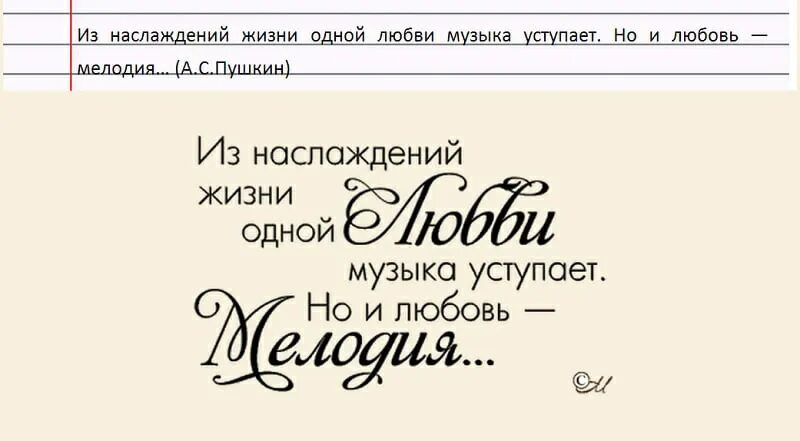 Из наслаждений жизни одной любви музыка уступает. Но и любовь — мелодия… (А.С.Пушкин)

Из наслаждений жизни одной Любви музыка уступает. Но и любовь — Мелодия…

©М